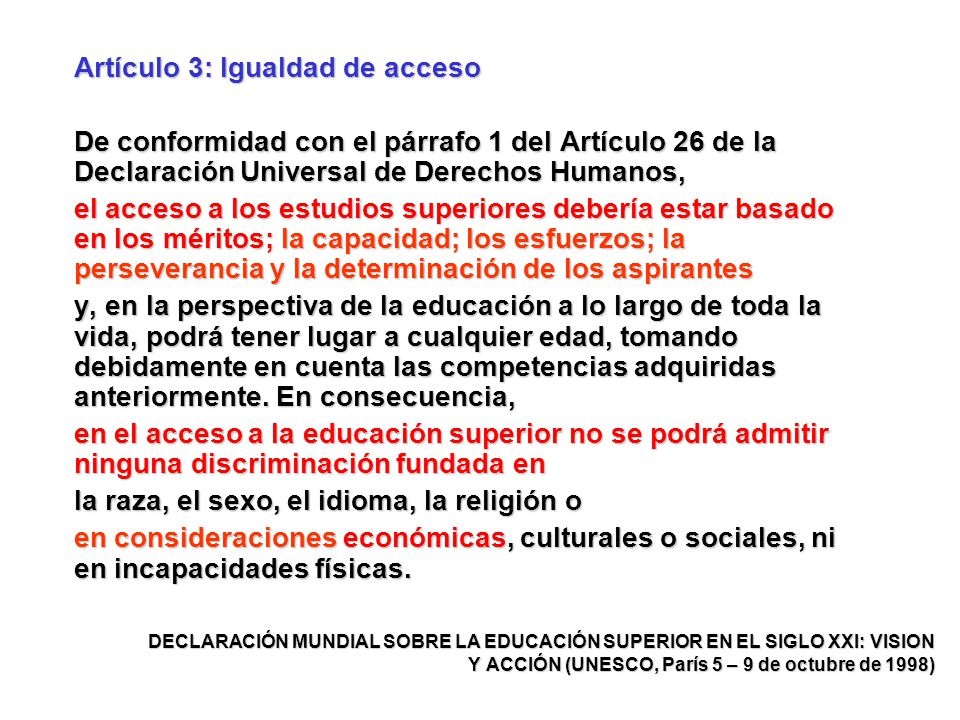 Artículo 3: Igualdad de acceso

De conformidad con el párrafo 1 del Artículo 26 de la Declaración Universal de Derechos Humanos,

el acceso a los estudios superiores debería estar basado en los méritos; la capacidad; los esfuerzos; la perseverancia y la determinación de los aspirantes

y, en la perspectiva de la educación a lo largo de toda la vida, podrá tener lugar a cualquier edad, tomando debidamente en cuenta las competencias adquiridas anteriormente. En consecuencia,

en el acceso a la educación superior no se podrá admitir ninguna discriminación fundada en

la raza, el sexo, el idioma, la religión o

en consideraciones económicas, culturales o sociales, ni en incapacidades físicas.

DECLARACIÓN MUNDIAL SOBRE LA EDUCACIÓN SUPERIOR EN EL SIGLO XXI: VISION Y ACCIÓN (UNESCO, París 5 – 9 de octubre de 1998)